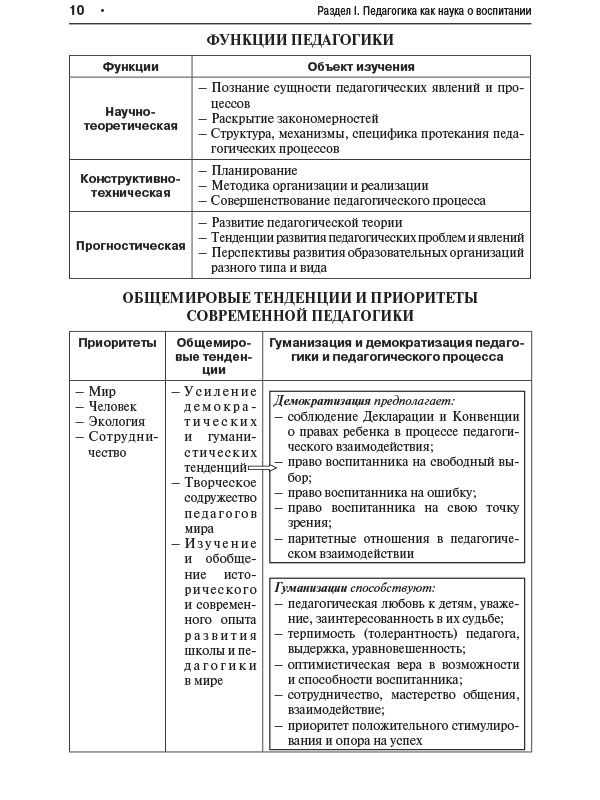 10 • Раздел I. Педагогика как наука о воспитании

ФУНКЦИИ ПЕДАГОГИКИ

| Функции | Объект изучения |
|---|---|
| Научно-теоретическая | – Познание сущности педагогических явлений и процессов – Раскрытие закономерностей – Структура, механизмы, специфика протекания педагогических процессов |
| Конструктивно-техническая | – Планирование – Методика организации и реализации – Совершенствование педагогического процесса |
| Прогностическая | – Развитие педагогической теории – Тенденции развития педагогических проблем и явлений – Перспективы развития образовательных организаций разного типа и вида |

ОБЩЕМИРОВЫЕ ТЕНДЕНЦИИ И ПРИОРИТЕТЫ СОВРЕМЕННОЙ ПЕДАГОГИКИ

| Приоритеты | Общемировые тенденции | Гуманизация и демократизация педагогики и педагогического процесса |
|---|---|---|
| – Мир – Человек – Экология – Сотрудничество | – Усиление демократических и гуманистических тенденций – Творческое содружество педагогов мира – Изучение и обобщение исторического и современного опыта развития школы и педагогики в мире | Демократизация предполагает: – соблюдение Декларации и Конвенции о правах ребенка в процессе педагогического взаимодействия; – право воспитанника на свободный выбор; – право воспитанника на ошибку; – право воспитанника на свою точку зрения; – паритетные отношения в педагогическом взаимодействии Гуманизации способствуют: – педагогическая любовь к детям, уважение, заинтересованность в их судьбе; – терпимость (толерантность) педагога, выдержка, уравновешенность; – оптимистическая вера в возможности и способности воспитанника; – сотрудничество, мастерство общения, взаимодействие; – приоритет положительного стимулирования и опора на успех |